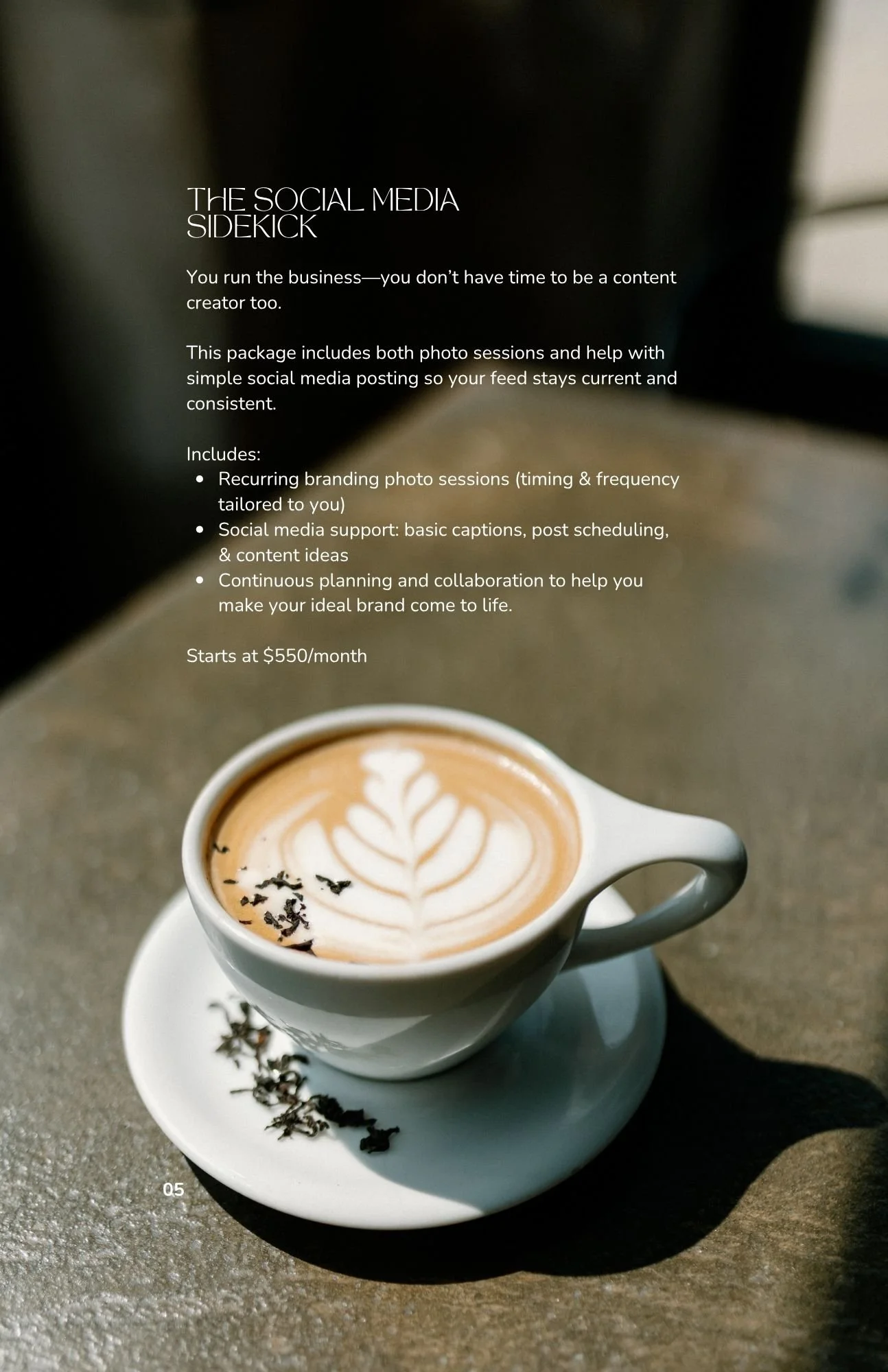 THE SOCIAL MEDIA
SIDEKICK

You run the business—you don't have time to be a content creator too.

This package includes both photo sessions and help with simple social media posting so your feed stays current and consistent.

Includes:
• Recurring branding photo sessions (timing & frequency tailored to you)
• Social media support: basic captions, post scheduling, & content ideas
• Continuous planning and collaboration to help you make your ideal brand come to life.

Starts at $550/month

05